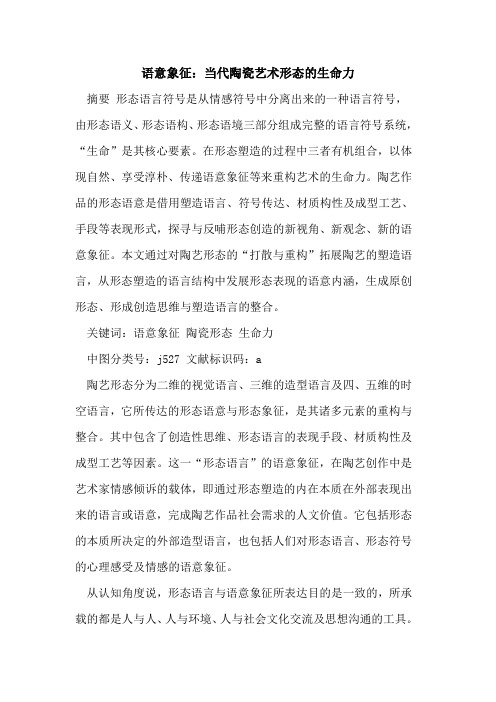 语意象征：当代陶瓷艺术形态的生命力

摘要 形态语言符号是从情感符号中分离出来的一种语言符号，由形态语义、形态语构、形态语境三部分组成完整的语言符号系统，“生命”是其核心要素。在形态塑造的过程中三者有机组合，以体现自然、享受淳朴、传递语意象征等来重构艺术的生命力。陶艺作品的形态语意是借用塑造语言、符号传达、材质构性及成型工艺、手段等表现形式，探寻与反哺形态创造的新视角、新观念、新的语意象征。本文通过对陶艺形态的“打散与重构”拓展陶艺的塑造语言，从形态塑造的语言结构中发展形态表现的语意内涵，生成原创形态、形成创造思维与塑造语言的整合。

关键词：语意象征 陶瓷形态 生命力

中图分类号：j527 文献标识码：a

陶艺形态分为二维的视觉语言、三维的造型语言及四、五维的时空语言，它所传达的形态语意与形态象征，是其诸多元素的重构与整合。其中包含了创造性思维、形态语言的表现手段、材质构性及成型工艺等因素。这一“形态语言”的语意象征，在陶艺创作中是艺术家情感倾诉的载体，即通过形态塑造的内在本质在外部表现出来的语言或语意，完成陶艺作品社会需求的人文价值。它包括形态的本质所决定的外部造型语言，也包括人们对形态语言、形态符号的心理感受及情感的语意象征。

从认知角度说，形态语言与语意象征所表达目的是一致的，所承载的都是人与人、人与环境、人与社会文化交流及思想沟通的工具。